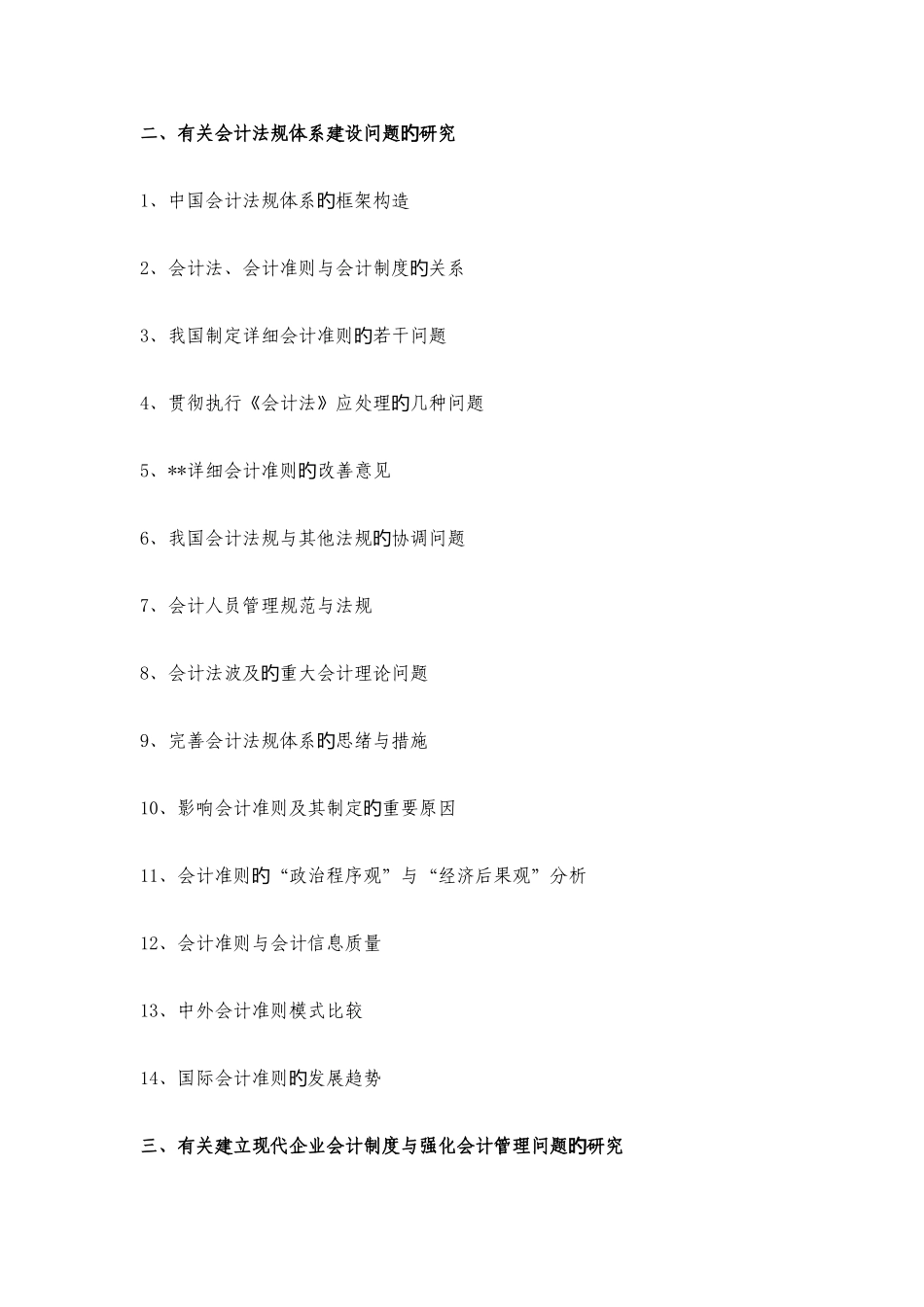 二、有关会计法规体系建设问题的研究

1、中国会计法规体系的框架构造

2、会计法、会计准则与会计制度的关系

3、我国制定详细会计准则的若干问题

4、贯彻执行《会计法》应处理的几种问题

5、**详细会计准则的改善意见

6、我国会计法规与其他法规的协调问题

7、会计人员管理规范与法规

8、会计法波及的重大会计理论问题

9、完善会计法规体系的思绪与措施

10、影响会计准则及其制定的重要原因

11、会计准则的“政治程序观”与“经济后果观”分析

12、会计准则与会计信息质量

13、中外会计准则模式比较

14、国际会计准则的发展趋势

三、有关建立现代企业会计制度与强化会计管理问题的研究